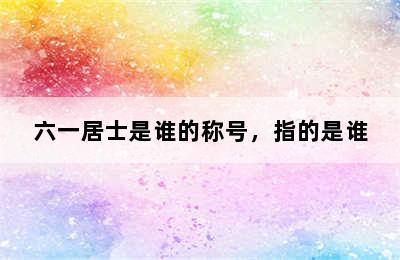 六一居士是谁的称号，指的是谁